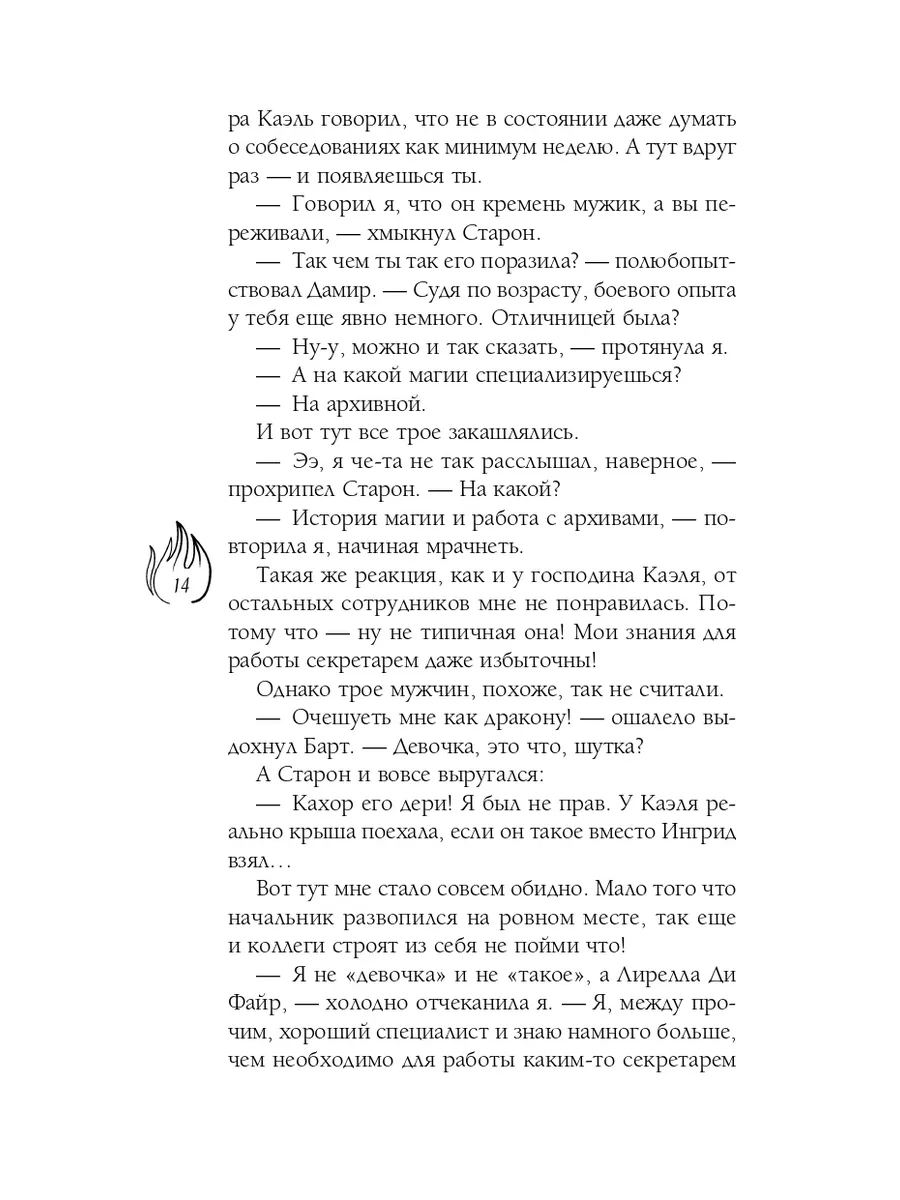 ра Каэль говорил, что не в состоянии даже думать о собеседованиях как минимум неделю. А тут вдруг раз — и появляешься ты.

— Говорил я, что он кремень мужик, а вы переживали, — хмыкнул Старон.

— Так чем ты так его поразила? — полюбопытствовал Дамир. — Судя по возрасту, боевого опыта у тебя еще явно немного. Отличницей была?

— Ну-у, можно и так сказать, — протянула я.

— А на какой магии специализируешься?

— На архивной.

И вот тут все трое закашлялись.

— Ээ, я че-та не так расслышал, наверное, — прохрипел Старон. — На какой?

— История магии и работа с архивами, — повторила я, начиная мрачнеть.

14

Такая же реакция, как и у господина Каэля, от остальных сотрудников мне не понравилась. Потому что — ну не типичная она! Мои знания для работы секретарем даже избыточны!

Однако трое мужчин, похоже, так не считали.

— Очешуеть мне как дракону! — ошалело выдохнул Барт. — Девочка, это что, шутка?

А Старон и вовсе выругался:

— Кахор его дери! Я был не прав. У Каэля реально крыша поехала, если он такое вместо Ингрид взял…

Вот тут мне стало совсем обидно. Мало того что начальник развопился на ровном месте, так еще и коллеги строят из себя не пойми что!

— Я не «девочка» и не «такое», а Лирелла Ди Файр, — холодно отчеканила я. — Я, между прочим, хороший специалист и знаю намного больше, чем необходимо для работы каким-то секретарем